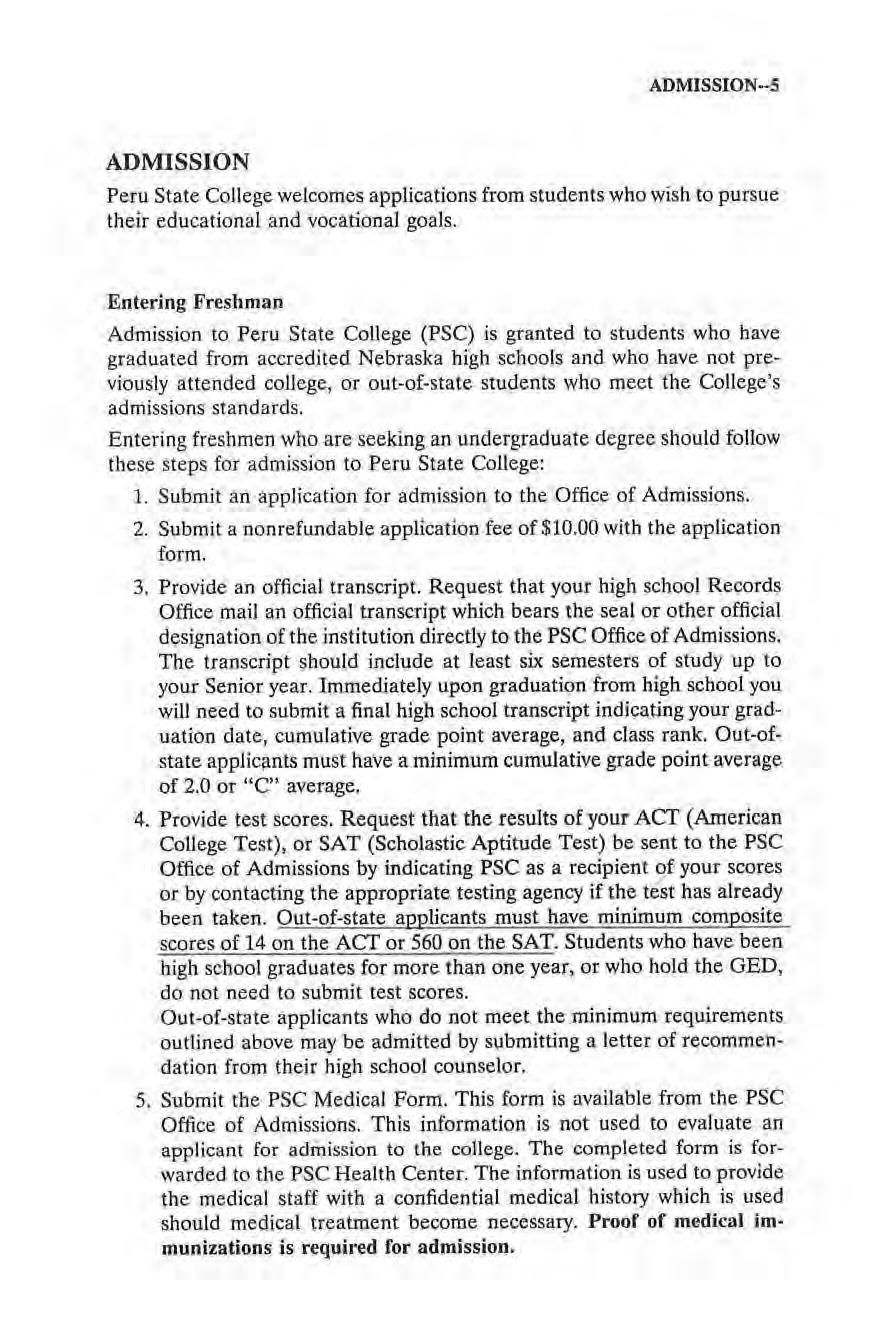 ADMISSION--5

ADMISSION

Peru State College welcomes applications from students who wish to pursue their educational and vocational goals.

Entering Freshman

Admission to Peru State College (PSC) is granted to students who have graduated from accredited Nebraska high schools and who have not previously attended college, or out-of-state students who meet the College's admissions standards.

Entering freshmen who are seeking an undergraduate degree should follow these steps for admission to Peru State College:

1. Submit an application for admission to the Office of Admissions.

2. Submit a nonrefundable application fee of $10.00 with the application form.

3. Provide an official transcript. Request that your high school Records Office mail an official transcript which bears the seal or other official designation of the institution directly to the PSC Office of Admissions. The transcript should include at least six semesters of study up to your Senior year. Immediately upon graduation from high school you will need to submit a final high school transcript indicating your graduation date, cumulative grade point average, and class rank. Out-of-state applicants must have a minimum cumulative grade point average of 2.0 or "C" average.

4. Provide test scores. Request that the results of your ACT (American College Test), or SAT (Scholastic Aptitude Test) be sent to the PSC Office of Admissions by indicating PSC as a recipient of your scores or by contacting the appropriate testing agency if the test has already been taken. Out-of-state applicants must have minimum composite scores of 14 on the ACT or 560 on the SAT. Students who have been high school graduates for more than one year, or who hold the GED, do not need to submit test scores.
Out-of-state applicants who do not meet the minimum requirements outlined above may be admitted by submitting a letter of recommendation from their high school counselor.

5. Submit the PSC Medical Form. This form is available from the PSC Office of Admissions. This information is not used to evaluate an applicant for admission to the college. The completed form is forwarded to the PSC Health Center. The information is used to provide the medical staff with a confidential medical history which is used should medical treatment become necessary. Proof of medical immunizations is required for admission.